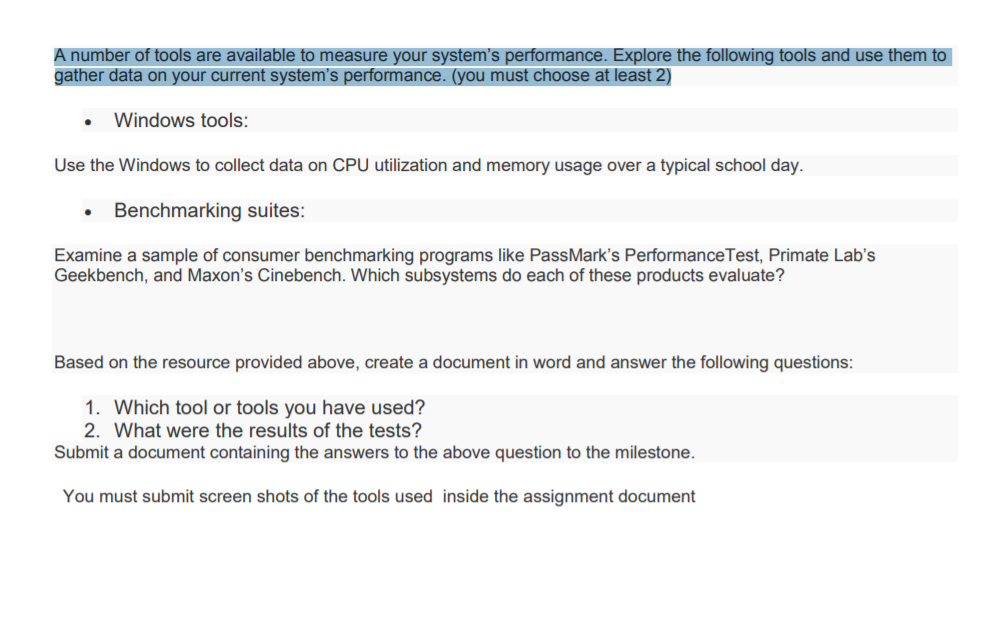 A number of tools are available to measure your system's performance. Explore the following tools and use them to gather data on your current system's performance. (you must choose at least 2)

• Windows tools:

Use the Windows to collect data on CPU utilization and memory usage over a typical school day.

• Benchmarking suites:

Examine a sample of consumer benchmarking programs like PassMark's PerformanceTest, Primate Lab's Geekbench, and Maxon's Cinebench. Which subsystems do each of these products evaluate?

Based on the resource provided above, create a document in word and answer the following questions:

1. Which tool or tools you have used?
2. What were the results of the tests?
Submit a document containing the answers to the above question to the milestone.

You must submit screen shots of the tools used inside the assignment document